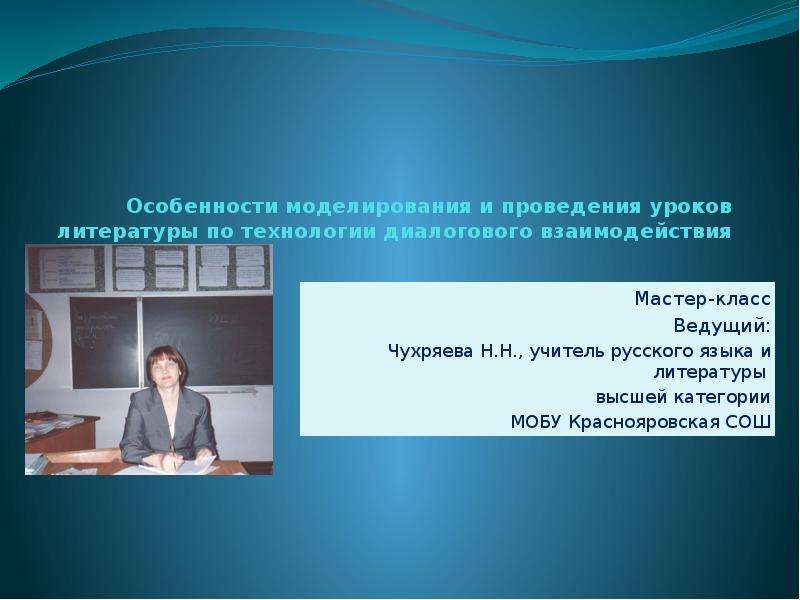 Особенности моделирования и проведения уроков литературы по технологии диалогового взаимодействия

Мастер-класс
Ведущий:
Чухряева Н.Н., учитель русского языка и литературы
высшей категории
МОБУ Краснояровская СОШ